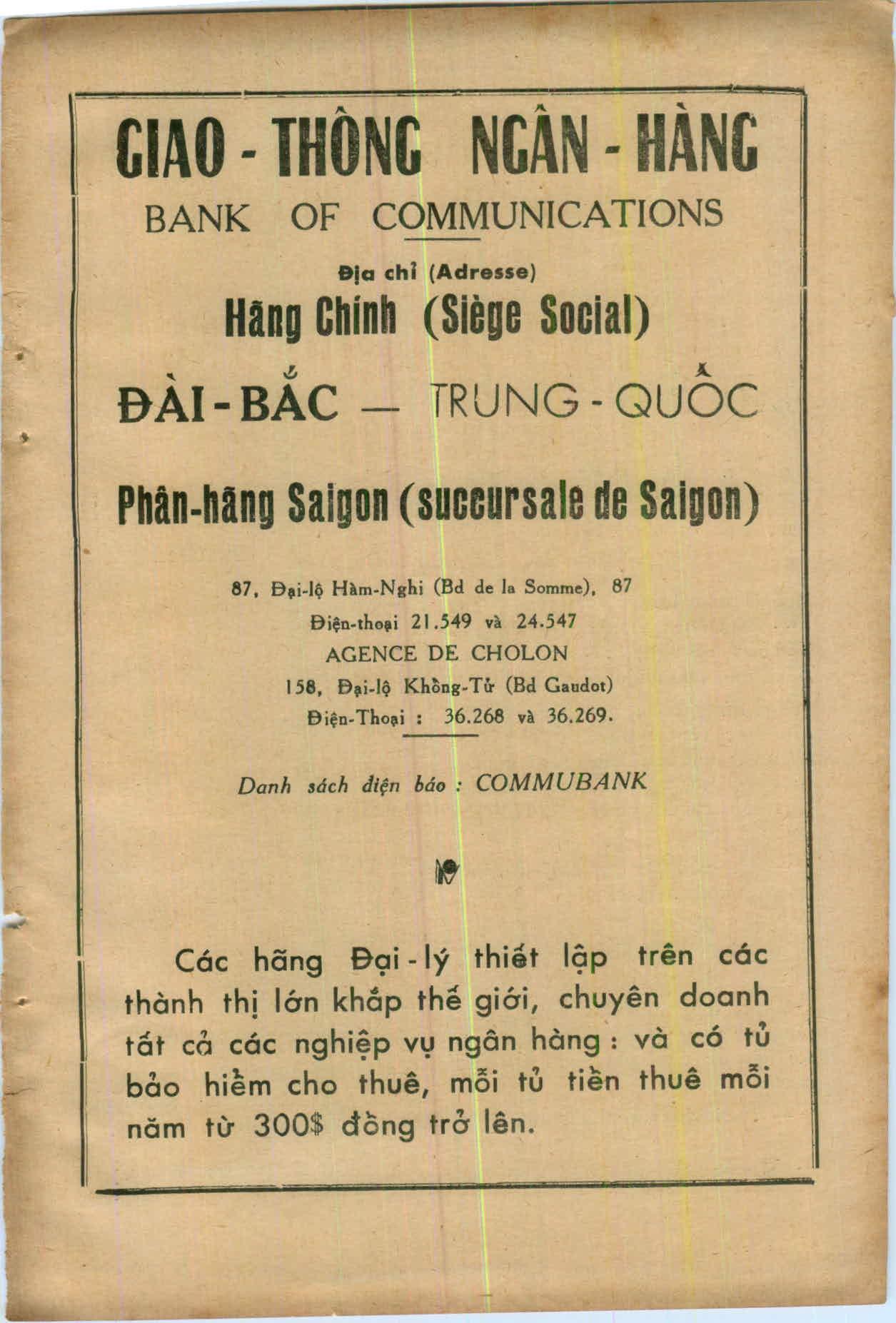 GIAO - THÔNG NGÂN - HÀNG
BANK OF COMMUNICATIONS

Địa chỉ (Adresse)
Hãng Chính (Siège Social)

ĐÀI - BẮC — TRUNG - QUỐC

Phân-hãng Saigon (succursale de Saigon)

87, Đại-lộ Hàm-Nghi (Bd de la Somme), 87
Điện-thoại 21.549 và 24.547
AGENCE DE CHOLON
158, Đại-lộ Khổng-Tử (Bd Gaudot)
Điện-Thoại : 36.268 và 36.269.

Danh sách điện báo : COMMUBANK

Các hãng Đại - lý thiết lập trên các thành thị lớn khắp thế giới, chuyên doanh tất cả các nghiệp vụ ngân hàng : và có tủ bảo hiểm cho thuê, mỗi tủ tiền thuê mỗi năm từ 300$ đồng trở lên.